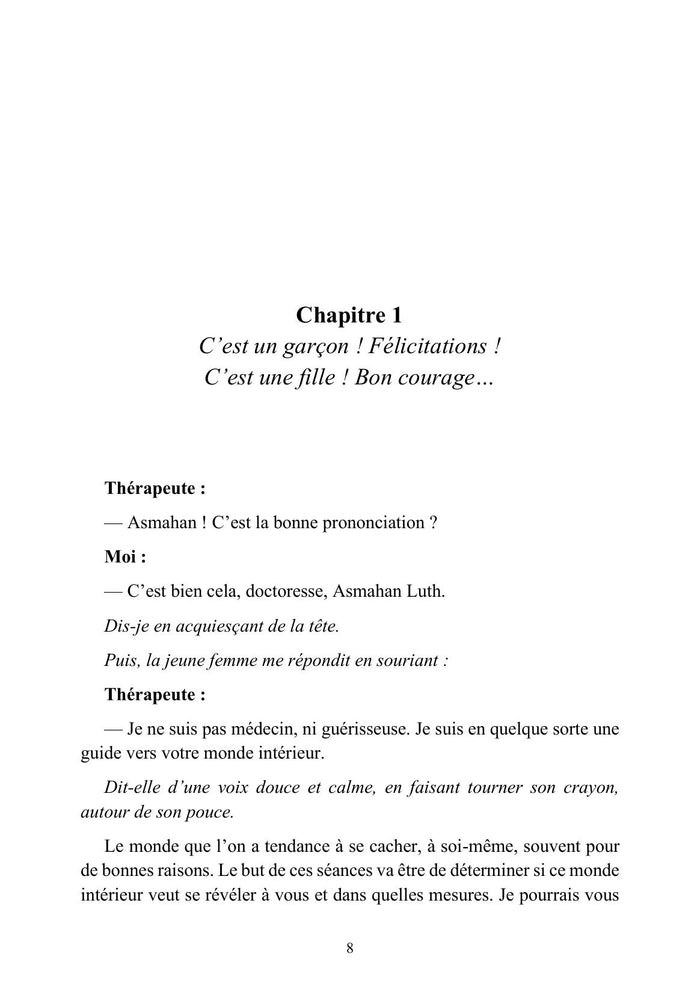 Chapitre 1
C'est un garçon ! Félicitations !
C'est une fille ! Bon courage…

Thérapeute :

— Asmahan ! C'est la bonne prononciation ?

Moi :

— C'est bien cela, doctoresse, Asmahan Luth.

Dis-je en acquiesçant de la tête.

Puis, la jeune femme me répondit en souriant :

Thérapeute :

— Je ne suis pas médecin, ni guérisseuse. Je suis en quelque sorte une guide vers votre monde intérieur.

Dit-elle d'une voix douce et calme, en faisant tourner son crayon, autour de son pouce.

Le monde que l'on a tendance à se cacher, à soi-même, souvent pour de bonnes raisons. Le but de ces séances va être de déterminer si ce monde intérieur veut se révéler à vous et dans quelles mesures. Je pourrais vous

8